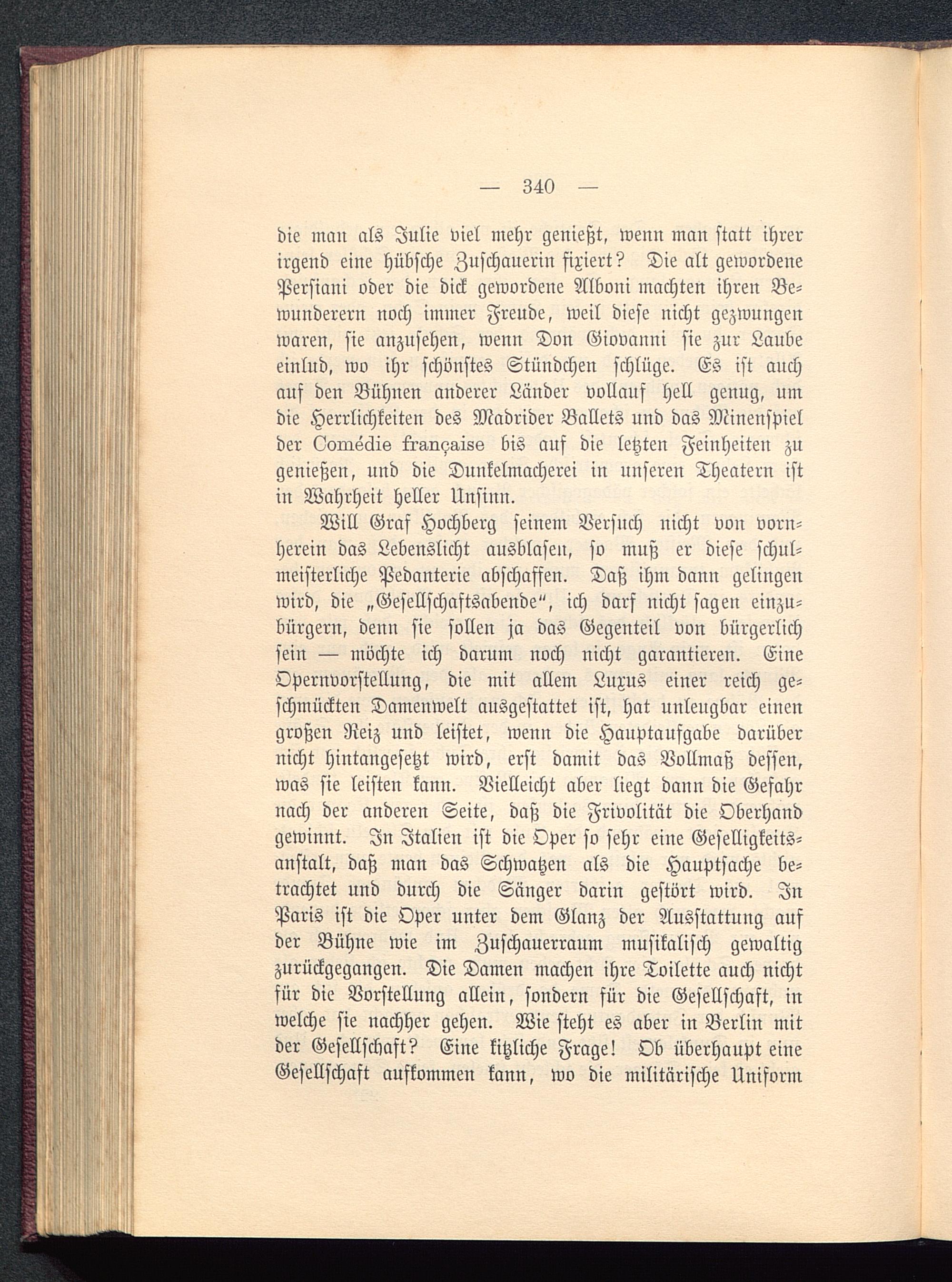 — 340 —

die man als Julie viel mehr genießt, wenn man statt ihrer irgend eine hübsche Zuschauerin fixiert? Die alt gewordene Persiani oder die dick gewordene Alboni machten ihren Bewunderern noch immer Freude, weil diese nicht gezwungen waren, sie anzusehen, wenn Don Giovanni sie zur Laube einlud, wo ihr schönstes Stündchen schlüge. Es ist auch auf den Bühnen anderer Länder vollauf hell genug, um die Herrlichkeiten des Madrider Ballets und das Minenspiel der Comédie française bis auf die letzten Feinheiten zu genießen, und die Dunkelmacherei in unseren Theatern ist in Wahrheit heller Unsinn.

Will Graf Hochberg seinem Versuch nicht von vornherein das Lebenslicht ausblasen, so muß er diese schulmeisterliche Pedanterie abschaffen. Daß ihm dann gelingen wird, die „Gesellschaftsabende“, ich darf nicht sagen einzubürgern, denn sie sollen ja das Gegenteil von bürgerlich sein — möchte ich darum noch nicht garantieren. Eine Opernvorstellung, die mit allem Luxus einer reich geschmückten Damenwelt ausgestattet ist, hat unleugbar einen großen Reiz und leistet, wenn die Hauptaufgabe darüber nicht hintangesetzt wird, erst damit das Vollmaß dessen, was sie leisten kann. Vielleicht aber liegt dann die Gefahr nach der anderen Seite, daß die Frivolität die Oberhand gewinnt. In Italien ist die Oper so sehr eine Geselligkeitsanstalt, daß man das Schwatzen als die Hauptsache betrachtet und durch die Sänger darin gestört wird. In Paris ist die Oper unter dem Glanz der Ausstattung auf der Bühne wie im Zuschauerraum musikalisch gewaltig zurückgegangen. Die Damen machen ihre Toilette auch nicht für die Vorstellung allein, sondern für die Gesellschaft, in welche sie nachher gehen. Wie steht es aber in Berlin mit der Gesellschaft? Eine kitzliche Frage! Ob überhaupt eine Gesellschaft aufkommen kann, wo die militärische Uniform